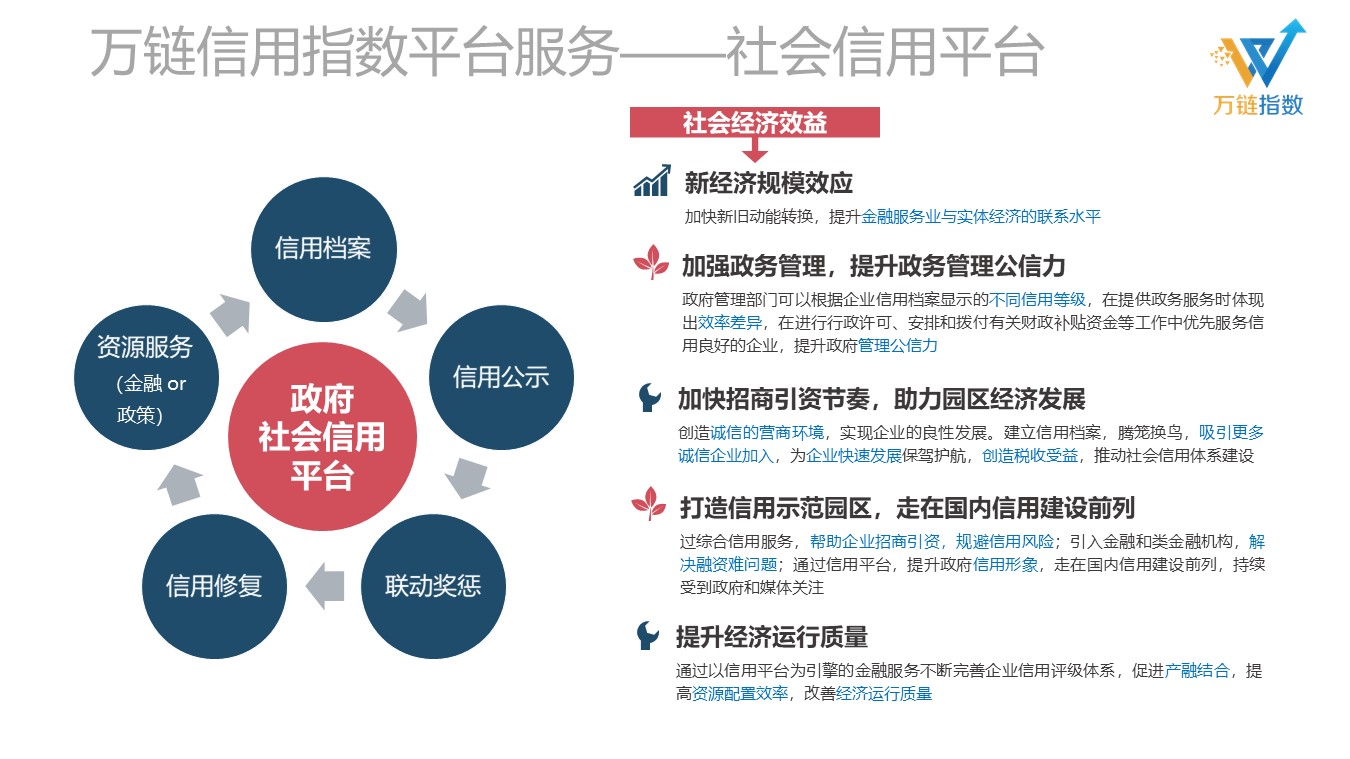 万链信用指数平台服务——社会信用平台

万链指数

信用档案

信用公示

联动奖惩

信用修复

资源服务
(金融 or 政策)

政府
社会信用
平台

社会经济效益

新经济规模效应

加快新旧动能转换，提升金融服务业与实体经济的联系水平

加强政务管理，提升政务管理公信力

政府管理部门可以根据企业信用档案显示的不同信用等级，在提供政务服务时体现出效率差异，在进行行政许可、安排和拨付有关财政补贴资金等工作中优先服务信用良好的企业，提升政府管理公信力

加快招商引资节奏，助力园区经济发展

创造诚信的营商环境，实现企业的良性发展。建立信用档案，腾笼换鸟，吸引更多诚信企业加入，为企业快速发展保驾护航，创造税收受益，推动社会信用体系建设

打造信用示范园区，走在国内信用建设前列

过综合信用服务，帮助企业招商引资，规避信用风险；引入金融和类金融机构，解决融资难问题；通过信用平台，提升政府信用形象，走在国内信用建设前列，持续受到政府和媒体关注

提升经济运行质量

通过以信用平台为引擎的金融服务不断完善企业信用评级体系，促进产融结合，提高资源配置效率，改善经济运行质量